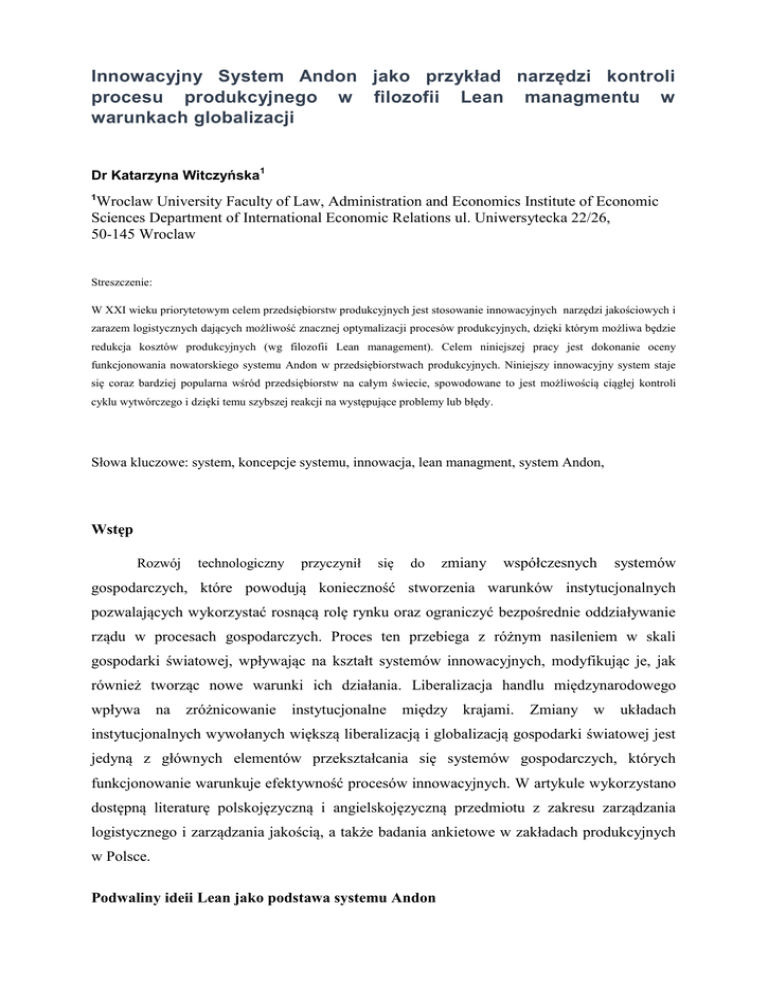 Innowacyjny System Andon jako przykład narzędzi kontroli procesu produkcyjnego w filozofii Lean managmentu w warunkach globalizacji

Dr Katarzyna Witczyńska$^1$

$^1$Wroclaw University Faculty of Law, Administration and Economics Institute of Economic Sciences Department of International Economic Relations ul. Uniwersytecka 22/26, 50-145 Wroclaw

Streszczenie:

W XXI wieku priorytetowym celem przedsiębiorstw produkcyjnych jest stosowanie innowacyjnych narzędzi jakościowych i zarazem logistycznych dających możliwość znacznej optymalizacji procesów produkcyjnych, dzięki którym możliwa będzie redukcja kosztów produkcyjnych (wg filozofii Lean management). Celem niniejszej pracy jest dokonanie oceny funkcjonowania nowatorskiego systemu Andon w przedsiębiorstwach produkcyjnych. Niniejszy innowacyjny system staje się coraz bardziej popularna wśród przedsiębiorstw na całym świecie, spowodowane to jest możliwością ciągłej kontroli cyklu wytwórczego i dzięki temu szybszej reakcji na występujące problemy lub błędy.

Słowa kluczowe: system, koncepcje systemu, innowacja, lean managment, system Andon,

Wstęp

Rozwój technologiczny przyczynił się do zmiany współczesnych systemów gospodarczych, które powodują konieczność stworzenia warunków instytucjonalnych pozwalających wykorzystać rosnącą rolę rynku oraz ograniczyć bezpośrednie oddziaływanie rządu w procesach gospodarczych. Proces ten przebiega z różnym nasileniem w skali gospodarki światowej, wpływając na kształt systemów innowacyjnych, modyfikując je, jak również tworząc nowe warunki ich działania. Liberalizacja handlu międzynarodowego wpływa na zróżnicowanie instytucjonalne między krajami. Zmiany w układach instytucjonalnych wywołanych większą liberalizacją i globalizacją gospodarki światowej jest jedyną z głównych elementów przekształcania się systemów gospodarczych, których funkcjonowanie warunkuje efektywność procesów innowacyjnych. W artykule wykorzystano dostępną literaturę polskojęzyczną i angielskojęzyczną przedmiotu z zakresu zarządzania logistycznego i zarządzania jakością, a także badania ankietowe w zakładach produkcyjnych w Polsce.

Podwaliny ideii Lean jako podstawa systemu Andon